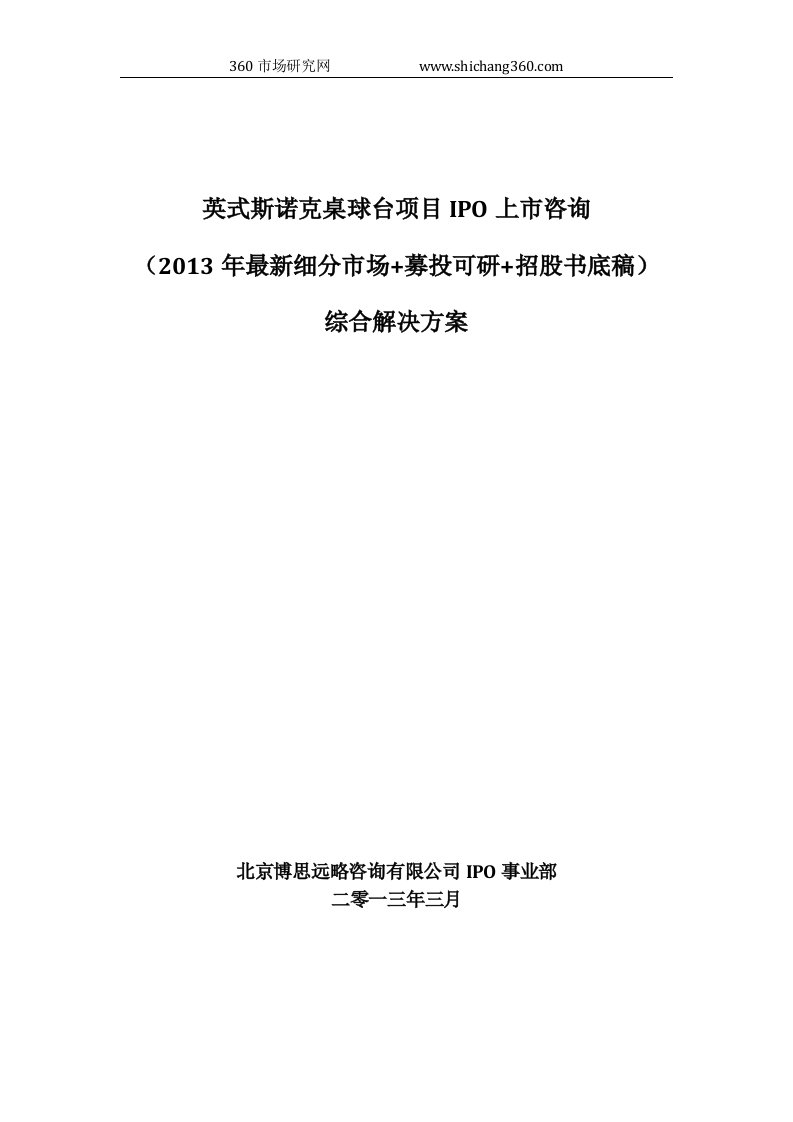 360 市场研究网 www.shichang360.com

英式斯诺克桌球台项目 IPO 上市咨询

（2013 年最新细分市场+募投可研+招股书底稿）

综合解决方案

北京博思远略咨询有限公司 IPO 事业部

二零一三年三月